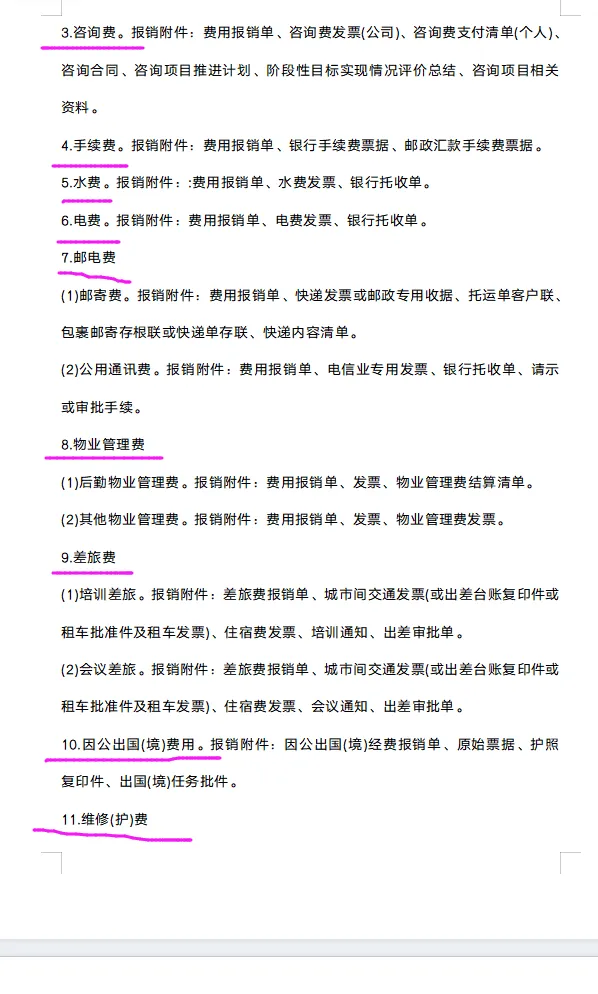 3.咨询费。报销附件：费用报销单、咨询费发票(公司)、咨询费支付清单(个人)、咨询合同、咨询项目推进计划、阶段性目标实现情况评价总结、咨询项目相关资料。

4.手续费。报销附件：费用报销单、银行手续费票据、邮政汇款手续费票据。

5.水费。报销附件：:费用报销单、水费发票、银行托收单。

6.电费。报销附件：费用报销单、电费发票、银行托收单。

7.邮电费

(1)邮寄费。报销附件：费用报销单、快递发票或邮政专用收据、托运单客户联、包裹邮寄存根联或快递单存联、快递内容清单。

(2)公用通讯费。报销附件：费用报销单、电信业专用发票、银行托收单、请示或审批手续。

8.物业管理费

(1)后勤物业管理费。报销附件：费用报销单、发票、物业管理费结算清单。

(2)其他物业管理费。报销附件：费用报销单、发票、物业管理费发票。

9.差旅费

(1)培训差旅。报销附件：差旅费报销单、城市间交通发票(或出差台账复印件或租车批准件及租车发票)、住宿费发票、培训通知、出差审批单。

(2)会议差旅。报销附件：差旅费报销单、城市间交通发票(或出差台账复印件或租车批准件及租车发票)、住宿费发票、会议通知、出差审批单。

10.因公出国(境)费用。报销附件：因公出国(境)经费报销单、原始票据、护照复印件、出国(境)任务批件。

11.维修(护)费